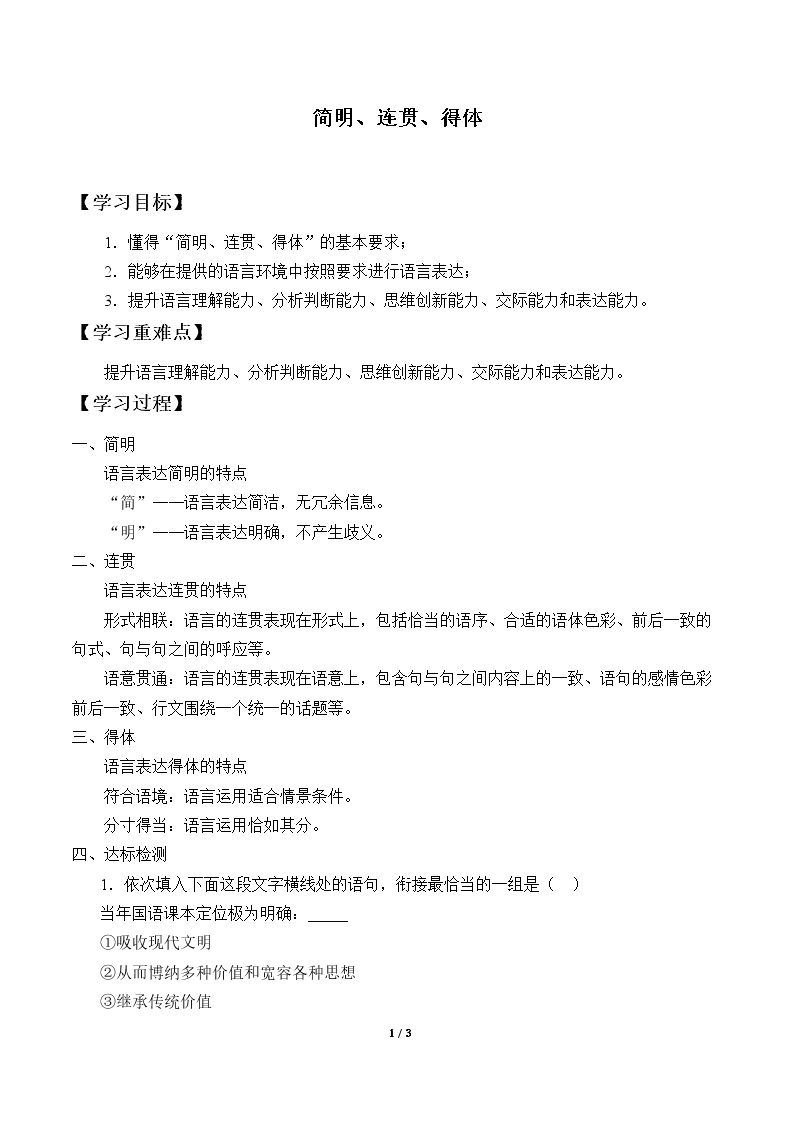 简明、连贯、得体

【学习目标】

1.懂得“简明、连贯、得体”的基本要求；

2.能够在提供的语言环境中按照要求进行语言表达；

3.提升语言理解能力、分析判断能力、思维创新能力、交际能力和表达能力。

【学习重难点】

提升语言理解能力、分析判断能力、思维创新能力、交际能力和表达能力。

【学习过程】

一、简明

语言表达简明的特点

“简”——语言表达简洁，无冗余信息。

“明”——语言表达明确，不产生歧义。

二、连贯

语言表达连贯的特点

形式相联：语言的连贯表现在形式上，包括恰当的语序、合适的语体色彩、前后一致的句式、句与句之间的呼应等。

语意贯通：语言的连贯表现在语意上，包含句与句之间内容上的一致、语句的感情色彩前后一致、行文围绕一个统一的话题等。

三、得体

语言表达得体的特点

符合语境：语言运用适合情景条件。

分寸得当：语言运用恰如其分。

四、达标检测

1.依次填入下面这段文字横线处的语句，衔接最恰当的一组是（ ）

当年国语课本定位极为明确：____

①吸收现代文明

②从而博纳多种价值和宽容各种思想

③继承传统价值

1 / 3